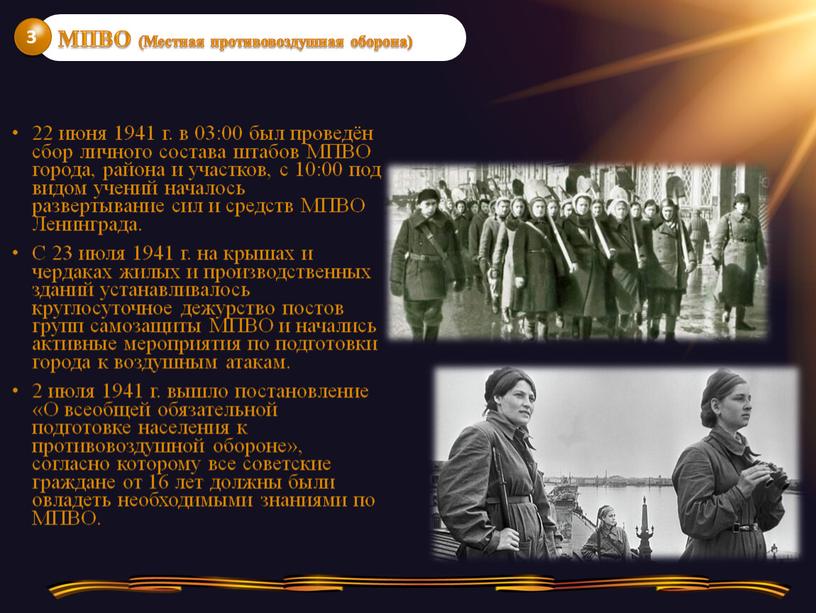 3 МПВО (Местная противовоздушная оборона)

• 22 июня 1941 г. в 03:00 был проведён сбор личного состава штабов МПВО города, района и участков, с 10:00 под видом учений началось развертывание сил и средств МПВО Ленинграда.

• С 23 июля 1941 г. на крышах и чердаках жилых и производственных зданий устанавливалось круглосуточное дежурство постов групп самозащиты МПВО и начались активные мероприятия по подготовки города к воздушным атакам.

• 2 июля 1941 г. вышло постановление «О всеобщей обязательной подготовке населения к противовоздушной обороне», согласно которому все советские граждане от 16 лет должны были овладеть необходимыми знаниями по МПВО.